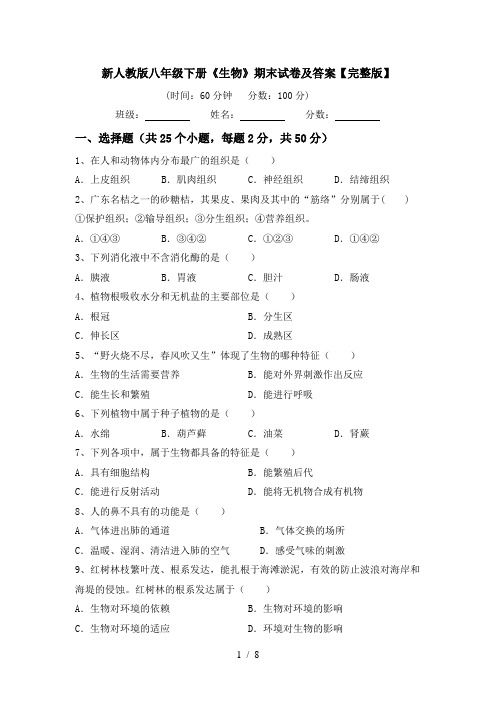 新人教版八年级下册《生物》期末试卷及答案【完整版】

(时间：60 分钟　分数：100 分)

班级：________　姓名：________　分数：________

一、选择题（共 25 个小题，每题 2 分，共 50 分）

1、在人和动物体内分布最广的组织是（　　）

A．上皮组织　B．肌肉组织　C．神经组织　D．结缔组织

2、广东名桔之一的砂糖桔，其果皮、果肉及其中的“筋络”分别属于（　　）
①保护组织；②输导组织；③分生组织；④营养组织。

A．①④③　B．③④②　C．①②③　D．①④②

3、下列消化液中不含消化酶的是（　　）

A．胰液　B．胃液　C．胆汁　D．肠液

4、植物根吸收水分和无机盐的主要部位是（　　）

A．根冠　B．分生区
C．伸长区　D．成熟区

5、“野火烧不尽，春风吹又生”体现了生物的哪种特征（　　）

A．生物的生活需要营养　B．能对外界刺激作出反应
C．能生长和繁殖　D．能进行呼吸

6、下列植物中属于种子植物的是（　　）

A．水绵　B．葫芦藓　C．油菜　D．肾蕨

7、下列各项中，属于生物都具备的特征是（　　）

A．具有细胞结构　B．能繁殖后代
C．能进行反射活动　D．能将无机物合成有机物

8、人的鼻不具有的功能是（　　）

A．气体进出肺的通道　B．气体交换的场所
C．温暖、湿润、清洁进入肺的空气　D．感受气味的刺激

9、红树林枝繁叶茂、根系发达，能扎根于海滩淤泥，有效的防止波浪对海岸和海堤的侵蚀。红树林的根系发达属于（　　）

A．生物对环境的依赖　B．生物对环境的影响
C．生物对环境的适应　D．环境对生物的影响

1 / 8